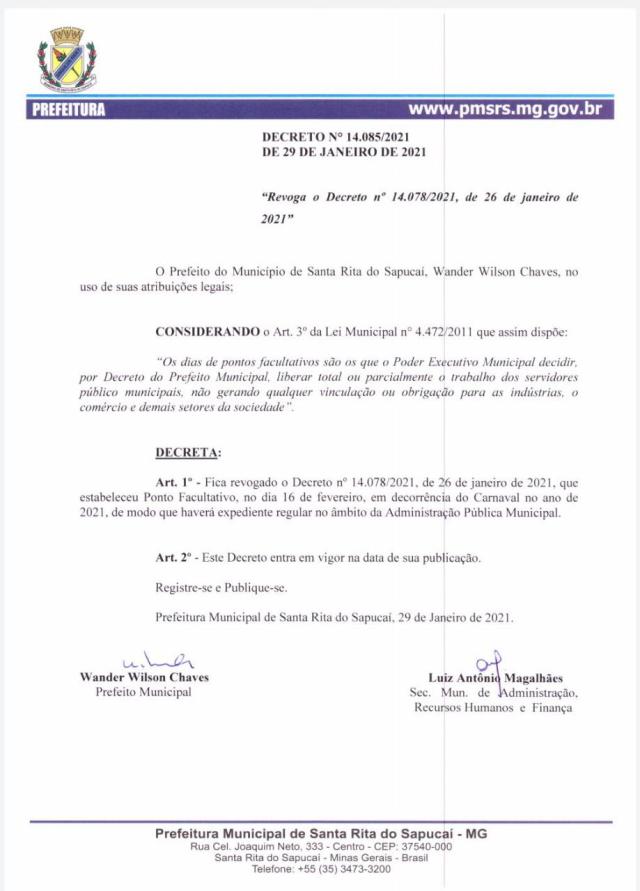 PREFEITURA

www.pmsrs.mg.gov.br

DECRETO Nº 14.085/2021
DE 29 DE JANEIRO DE 2021

"Revoga o Decreto nº 14.078/2021, de 26 de janeiro de 2021"

O Prefeito do Município de Santa Rita do Sapucaí, Wander Wilson Chaves, no uso de suas atribuições legais;

CONSIDERANDO o Art. 3º da Lei Municipal nº 4.472/2011 que assim dispõe:

"Os dias de pontos facultativos são os que o Poder Executivo Municipal decidir, por Decreto do Prefeito Municipal, liberar total ou parcialmente o trabalho dos servidores público municipais, não gerando qualquer vinculação ou obrigação para as indústrias, o comércio e demais setores da sociedade".

DECRETA:

Art. 1º - Fica revogado o Decreto nº 14.078/2021, de 26 de janeiro de 2021, que estabeleceu Ponto Facultativo, no dia 16 de fevereiro, em decorrência do Carnaval no ano de 2021, de modo que haverá expediente regular no âmbito da Administração Pública Municipal.

Art. 2º - Este Decreto entra em vigor na data de sua publicação.

Registre-se e Publique-se.

Prefeitura Municipal de Santa Rita do Sapucaí, 29 de Janeiro de 2021.

Wander Wilson Chaves
Prefeito Municipal

Luiz Antônio Magalhães
Sec. Mun. de Administração, Recursos Humanos e Finança

Prefeitura Municipal de Santa Rita do Sapucaí - MG
Rua Cel. Joaquim Neto, 333 - Centro - CEP: 37540-000
Santa Rita do Sapucaí - Minas Gerais - Brasil
Telefone: +55 (35) 3473-3200